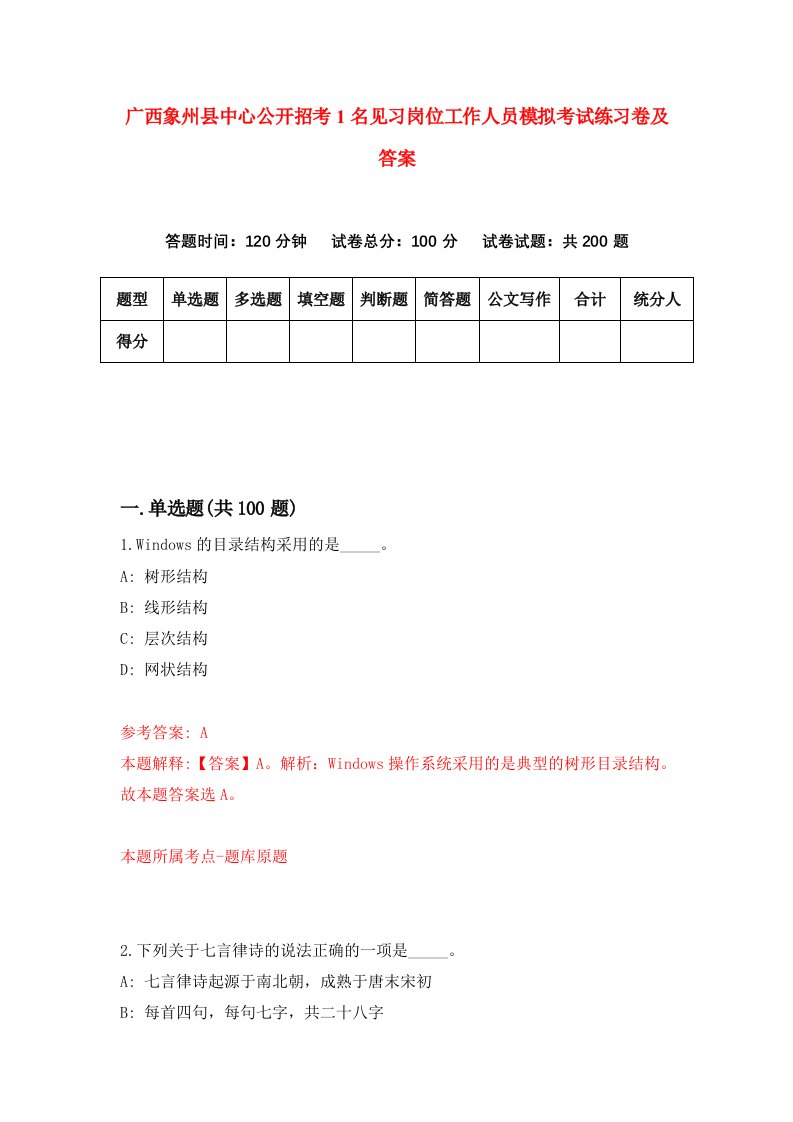 广西象州县中心公开招考1名见习岗位工作人员模拟考试练习卷及答案

答题时间：120分钟　试卷总分：100分　试卷试题：共200题

| 题型 | 单选题 | 多选题 | 填空题 | 判断题 | 简答题 | 公文写作 | 合计 | 统分人 |
|---|---|---|---|---|---|---|---|---|
| 得分 | | | | | | | | |

一.单选题(共100题)

1.Windows的目录结构采用的是_____。

A: 树形结构

B: 线形结构

C: 层次结构

D: 网状结构

参考答案: A

本题解释:【答案】A。解析：Windows操作系统采用的是典型的树形目录结构。故本题答案选A。

本题所属考点-题库原题

2.下列关于七言律诗的说法正确的一项是_____。

A: 七言律诗起源于南北朝，成熟于唐末宋初

B: 每首四句，每句七字，共二十八字